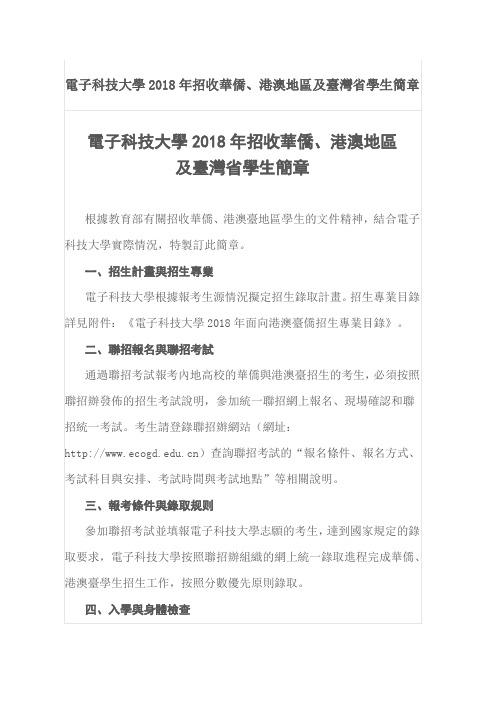 電子科技大學 2018 年招收華僑、港澳地區及臺灣省學生簡章

電子科技大學 2018 年招收華僑、港澳地區及臺灣省學生簡章

根據教育部有關招收華僑、港澳臺地區學生的文件精神，結合電子科技大學實際情況，特製訂此簡章。

一、招生計畫與招生專業

電子科技大學根據報考生源情況擬定招生錄取計畫。招生專業目錄詳見附件：《電子科技大學 2018 年面向港澳臺僑招生專業目錄》。

二、聯招報名與聯招考試

通過聯招考試報考內地高校的華僑與港澳臺招生的考生，必須按照聯招辦發佈的招生考試說明，參加統一聯招網上報名、現場確認和聯招統一考試。考生請登錄聯招辦網站（網址：http://www.ecogd.edu.cn）查詢聯招考試的“報名條件、報名方式、考試科目與安排、考試時間與考試地點”等相關說明。

三、報考條件與錄取規則

參加聯招考試並填報電子科技大學志願的考生，達到國家規定的錄取要求，電子科技大學按照聯招辦組織的網上統一錄取進程完成華僑、港澳臺學生招生工作，按照分數優先原則錄取。

四、入學與身體檢查